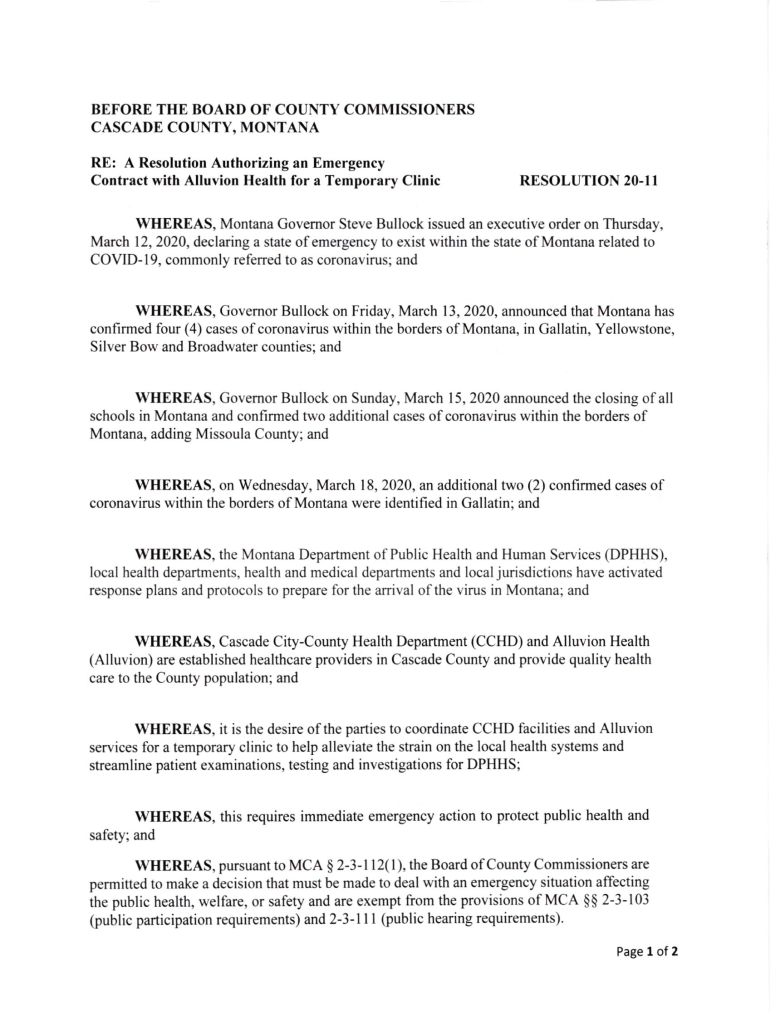 BEFORE THE BOARD OF COUNTY COMMISSIONERS
CASCADE COUNTY, MONTANA

RE: A Resolution Authorizing an Emergency Contract with Alluvion Health for a Temporary Clinic

RESOLUTION 20-11

WHEREAS, Montana Governor Steve Bullock issued an executive order on Thursday, March 12, 2020, declaring a state of emergency to exist within the state of Montana related to COVID-19, commonly referred to as coronavirus; and

WHEREAS, Governor Bullock on Friday, March 13, 2020, announced that Montana has confirmed four (4) cases of coronavirus within the borders of Montana, in Gallatin, Yellowstone, Silver Bow and Broadwater counties; and

WHEREAS, Governor Bullock on Sunday, March 15, 2020 announced the closing of all schools in Montana and confirmed two additional cases of coronavirus within the borders of Montana, adding Missoula County; and

WHEREAS, on Wednesday, March 18, 2020, an additional two (2) confirmed cases of coronavirus within the borders of Montana were identified in Gallatin; and

WHEREAS, the Montana Department of Public Health and Human Services (DPHHS), local health departments, health and medical departments and local jurisdictions have activated response plans and protocols to prepare for the arrival of the virus in Montana; and

WHEREAS, Cascade City-County Health Department (CCHD) and Alluvion Health (Alluvion) are established healthcare providers in Cascade County and provide quality health care to the County population; and

WHEREAS, it is the desire of the parties to coordinate CCHD facilities and Alluvion services for a temporary clinic to help alleviate the strain on the local health systems and streamline patient examinations, testing and investigations for DPHHS;

WHEREAS, this requires immediate emergency action to protect public health and safety; and

WHEREAS, pursuant to MCA § 2-3-112(1), the Board of County Commissioners are permitted to make a decision that must be made to deal with an emergency situation affecting the public health, welfare, or safety and are exempt from the provisions of MCA §§ 2-3-103 (public participation requirements) and 2-3-111 (public hearing requirements).

Page 1 of 2